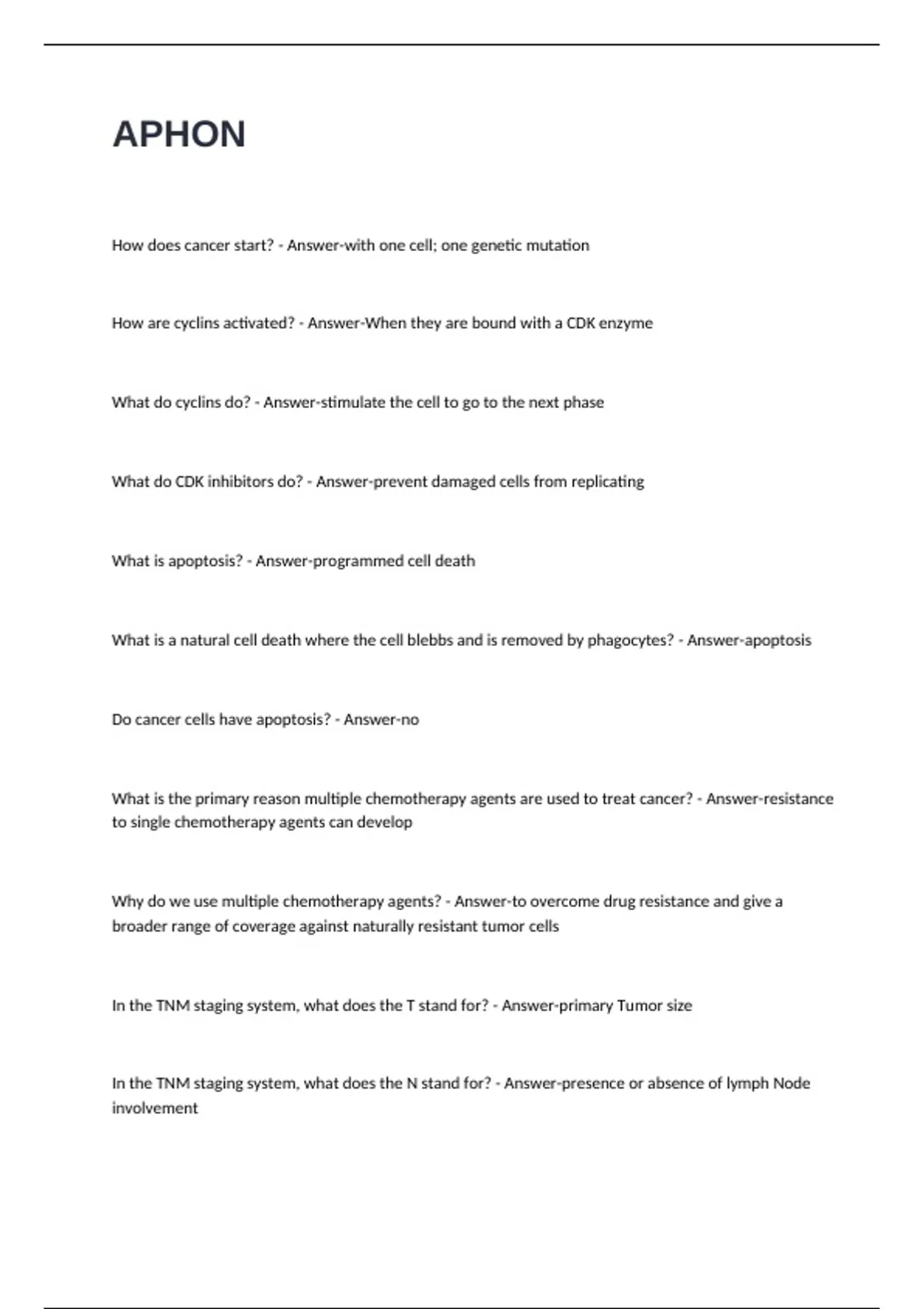 APHON

How does cancer start? - Answer-with one cell; one genetic mutation

How are cyclins activated? - Answer-When they are bound with a CDK enzyme

What do cyclins do? - Answer-stimulate the cell to go to the next phase

What do CDK inhibitors do? - Answer-prevent damaged cells from replicating

What is apoptosis? - Answer-programmed cell death

What is a natural cell death where the cell blebbs and is removed by phagocytes? - Answer-apoptosis

Do cancer cells have apoptosis? - Answer-no

What is the primary reason multiple chemotherapy agents are used to treat cancer? - Answer-resistance to single chemotherapy agents can develop

Why do we use multiple chemotherapy agents? - Answer-to overcome drug resistance and give a broader range of coverage against naturally resistant tumor cells

In the TNM staging system, what does the T stand for? - Answer-primary Tumor size

In the TNM staging system, what does the N stand for? - Answer-presence or absence of lymph Node involvement